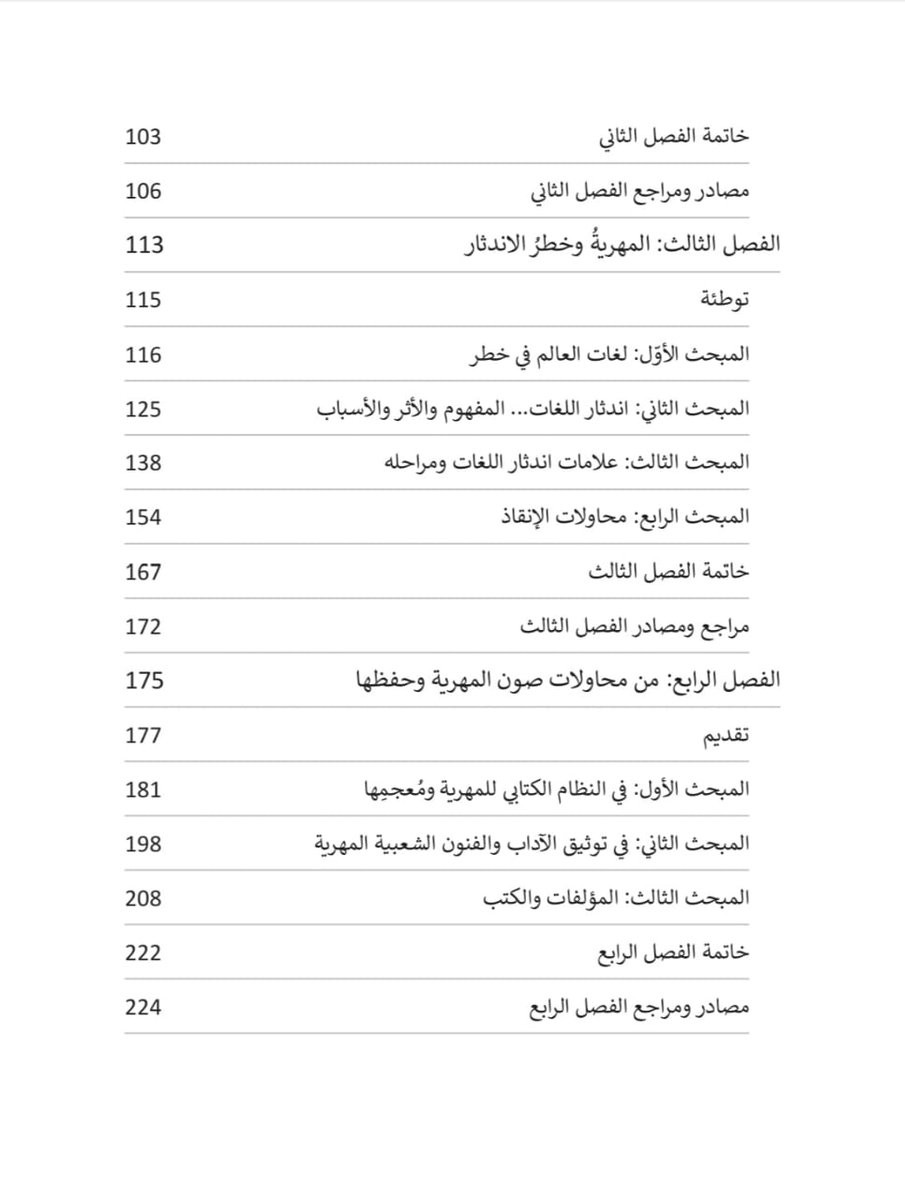 | | |
|---|---|
| خاتمة الفصل الثاني | 103 |
| مصادر ومراجع الفصل الثاني | 106 |
| الفصل الثالث: المهريةُ وخطرُ الاندثار | 113 |
| توطئة | 115 |
| المبحث الأوّل: لغات العالم في خطر | 116 |
| المبحث الثاني: اندثار اللغات... المفهوم والأثر والأسباب | 125 |
| المبحث الثالث: علامات اندثار اللغات ومراحله | 138 |
| المبحث الرابع: محاولات الإنقاذ | 154 |
| خاتمة الفصل الثالث | 167 |
| مراجع ومصادر الفصل الثالث | 172 |
| الفصل الرابع: من محاولات صون المهرية وحفظها | 175 |
| تقديم | 177 |
| المبحث الأول: في النظام الكتابي للمهريةِ ومُعجمِها | 181 |
| المبحث الثاني: في توثيق الآداب والفنون الشعبية المهرية | 198 |
| المبحث الثالث: المؤلفات والكتب | 208 |
| خاتمة الفصل الرابع | 222 |
| مصادر ومراجع الفصل الرابع | 224 |